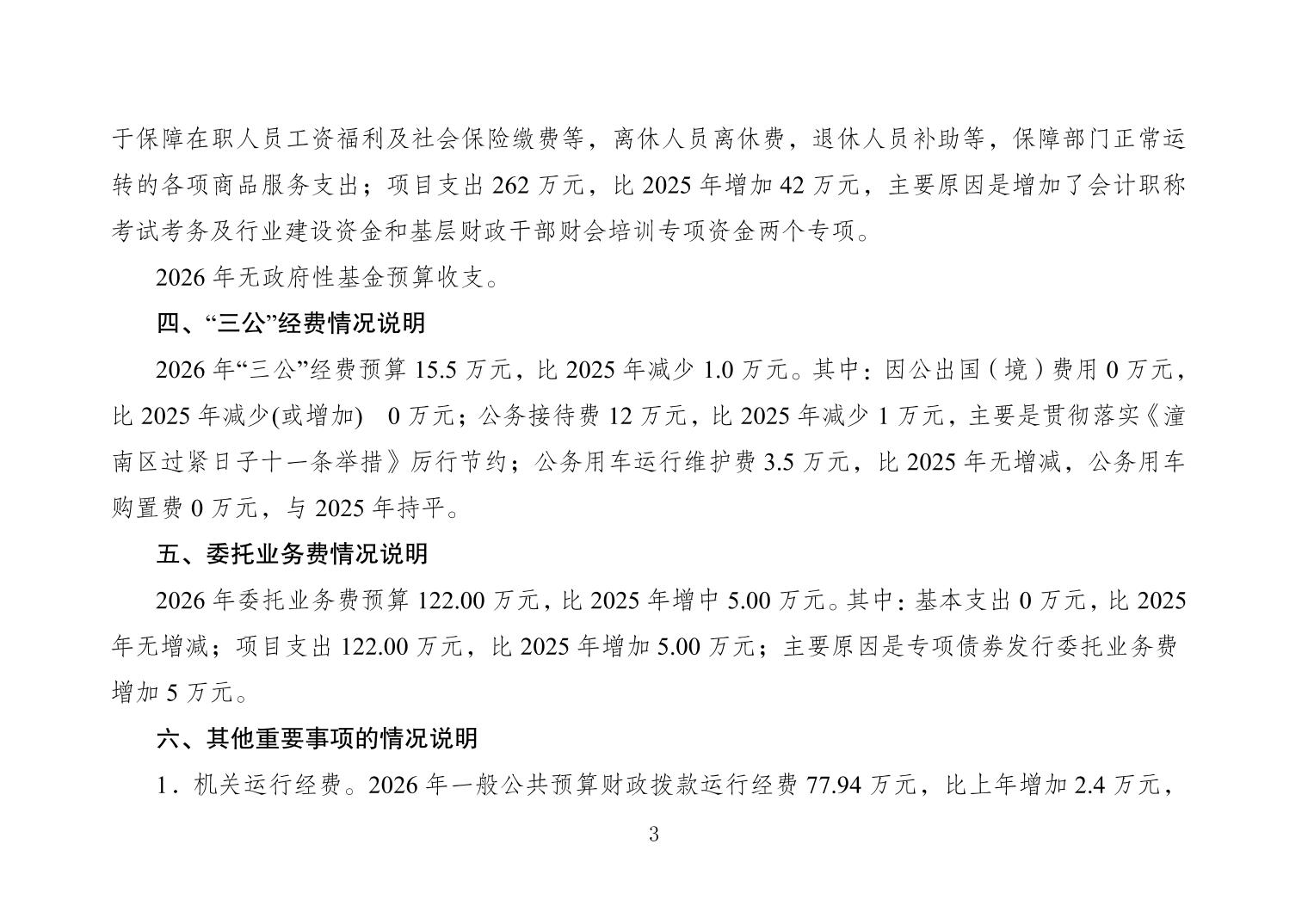 于保障在职人员工资福利及社会保险缴费等，离休人员离休费，退休人员补助等，保障部门正常运转的各项商品服务支出；项目支出 262 万元，比 2025 年增加 42 万元，主要原因是增加了会计职称考试考务及行业建设资金和基层财政干部财会培训专项资金两个专项。

2026 年无政府性基金预算收支。

四、“三公”经费情况说明

2026 年“三公”经费预算 15.5 万元，比 2025 年减少 1.0 万元。其中：因公出国（境）费用 0 万元，比 2025 年减少(或增加) 0 万元；公务接待费 12 万元，比 2025 年减少 1 万元，主要是贯彻落实《潼南区过紧日子十一条举措》厉行节约；公务用车运行维护费 3.5 万元，比 2025 年无增减，公务用车购置费 0 万元，与 2025 年持平。

五、委托业务费情况说明

2026 年委托业务费预算 122.00 万元，比 2025 年增中 5.00 万元。其中：基本支出 0 万元，比 2025 年无增减；项目支出 122.00 万元，比 2025 年增加 5.00 万元；主要原因是专项债券发行委托业务费增加 5 万元。

六、其他重要事项的情况说明

1．机关运行经费。2026 年一般公共预算财政拨款运行经费 77.94 万元，比上年增加 2.4 万元，

3